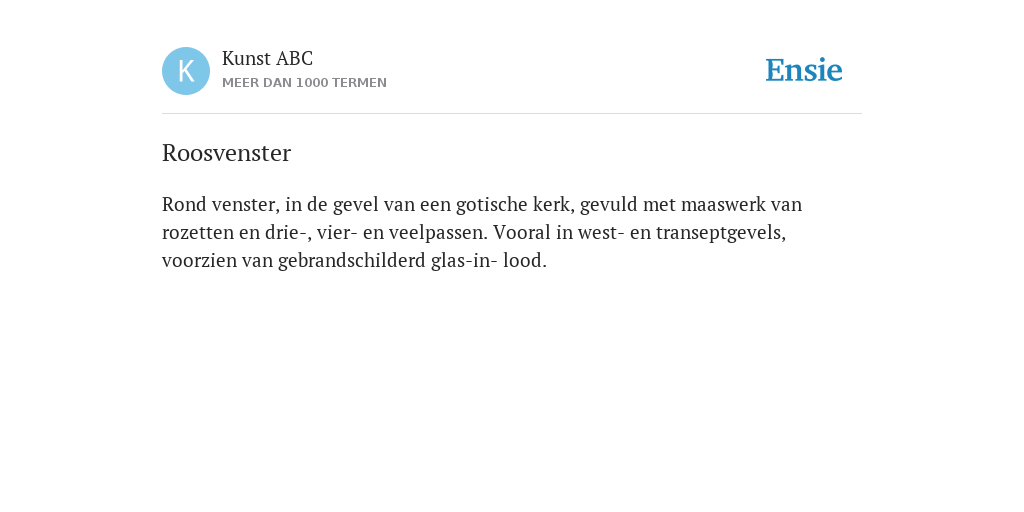 K

Kunst ABC
MEER DAN 1000 TERMEN

Ensie

Roosvenster

Rond venster, in de gevel van een gotische kerk, gevuld met maaswerk van rozetten en drie-, vier- en veelpassen. Vooral in west- en transeptgevels, voorzien van gebrandschilderd glas-in- lood.